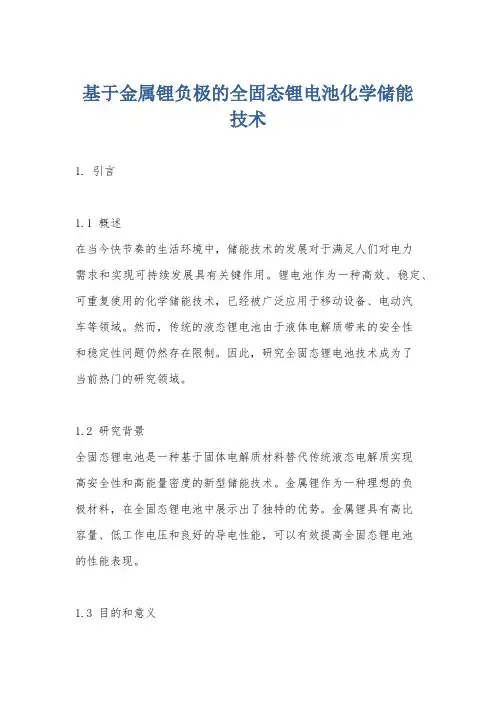 基于金属锂负极的全固态锂电池化学储能技术

1. 引言

1.1 概述
在当今快节奏的生活环境中，储能技术的发展对于满足人们对电力需求和实现可持续发展具有关键作用。锂电池作为一种高效、稳定、可重复使用的化学储能技术，已经被广泛应用于移动设备、电动汽车等领域。然而，传统的液态锂电池由于液体电解质带来的安全性和稳定性问题仍然存在限制。因此，研究全固态锂电池技术成为了当前热门的研究领域。

1.2 研究背景
全固态锂电池是一种基于固体电解质材料替代传统液态电解质实现高安全性和高能量密度的新型储能技术。金属锂作为一种理想的负极材料，在全固态锂电池中展示出了独特的优势。金属锂具有高比容量、低工作电压和良好的导电性能，可以有效提高全固态锂电池的性能表现。

1.3 目的和意义